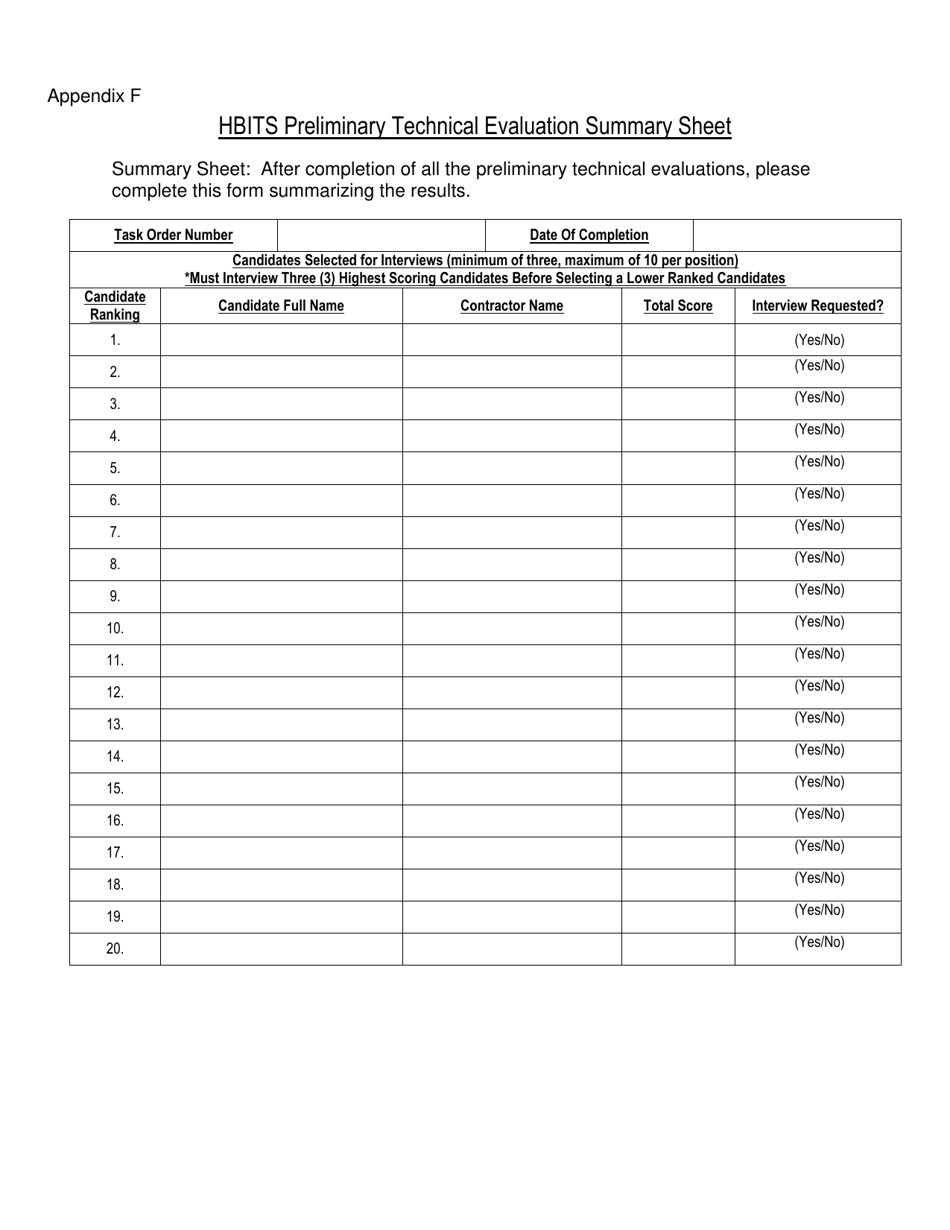 Appendix F

HBITS Preliminary Technical Evaluation Summary Sheet

Summary Sheet: After completion of all the preliminary technical evaluations, please complete this form summarizing the results.

| Task Order Number | | Date Of Completion | |
|---|---|---|---|

Candidates Selected for Interviews (minimum of three, maximum of 10 per position)
*Must Interview Three (3) Highest Scoring Candidates Before Selecting a Lower Ranked Candidates

| Candidate Ranking | Candidate Full Name | Contractor Name | Total Score | Interview Requested? |
|---|---|---|---|---|
| 1. | | | | (Yes/No) |
| 2. | | | | (Yes/No) |
| 3. | | | | (Yes/No) |
| 4. | | | | (Yes/No) |
| 5. | | | | (Yes/No) |
| 6. | | | | (Yes/No) |
| 7. | | | | (Yes/No) |
| 8. | | | | (Yes/No) |
| 9. | | | | (Yes/No) |
| 10. | | | | (Yes/No) |
| 11. | | | | (Yes/No) |
| 12. | | | | (Yes/No) |
| 13. | | | | (Yes/No) |
| 14. | | | | (Yes/No) |
| 15. | | | | (Yes/No) |
| 16. | | | | (Yes/No) |
| 17. | | | | (Yes/No) |
| 18. | | | | (Yes/No) |
| 19. | | | | (Yes/No) |
| 20. | | | | (Yes/No) |